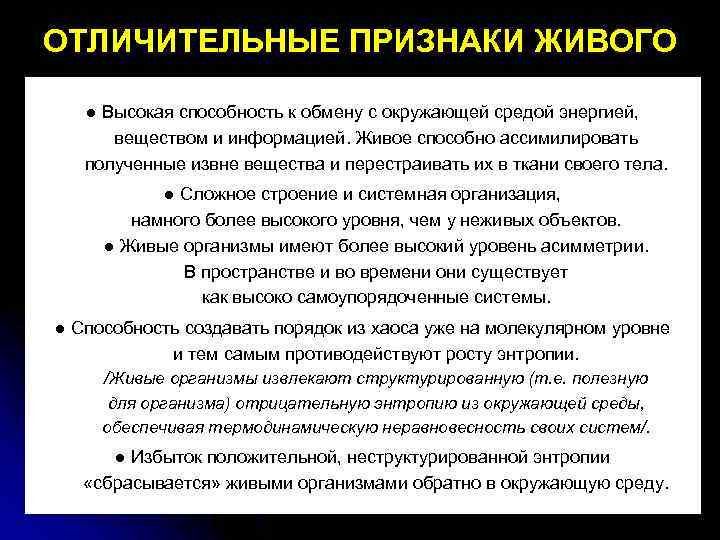 ОТЛИЧИТЕЛЬНЫЕ ПРИЗНАКИ ЖИВОГО

● Высокая способность к обмену с окружающей средой энергией, веществом и информацией. Живое способно ассимилировать полученные извне вещества и перестраивать их в ткани своего тела.

● Сложное строение и системная организация, намного более высокого уровня, чем у неживых объектов.

● Живые организмы имеют более высокий уровень асимметрии. В пространстве и во времени они существует как высоко самоупорядоченные системы.

● Способность создавать порядок из хаоса уже на молекулярном уровне и тем самым противодействуют росту энтропии.
/Живые организмы извлекают структурированную (т.е. полезную для организма) отрицательную энтропию из окружающей среды, обеспечивая термодинамическую неравновесность своих систем/.

● Избыток положительной, неструктурированной энтропии «сбрасывается» живыми организмами обратно в окружающую среду.